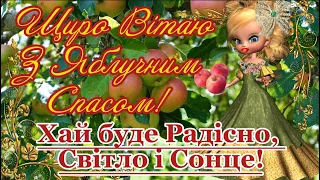 Щиро Вітаю
З Яблучним
Спасом!

Хай буде Радісно,
Світло і Сонце!